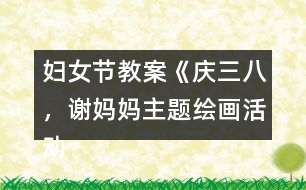 妇女节教案《庆三八，谢妈妈主题绘画活动